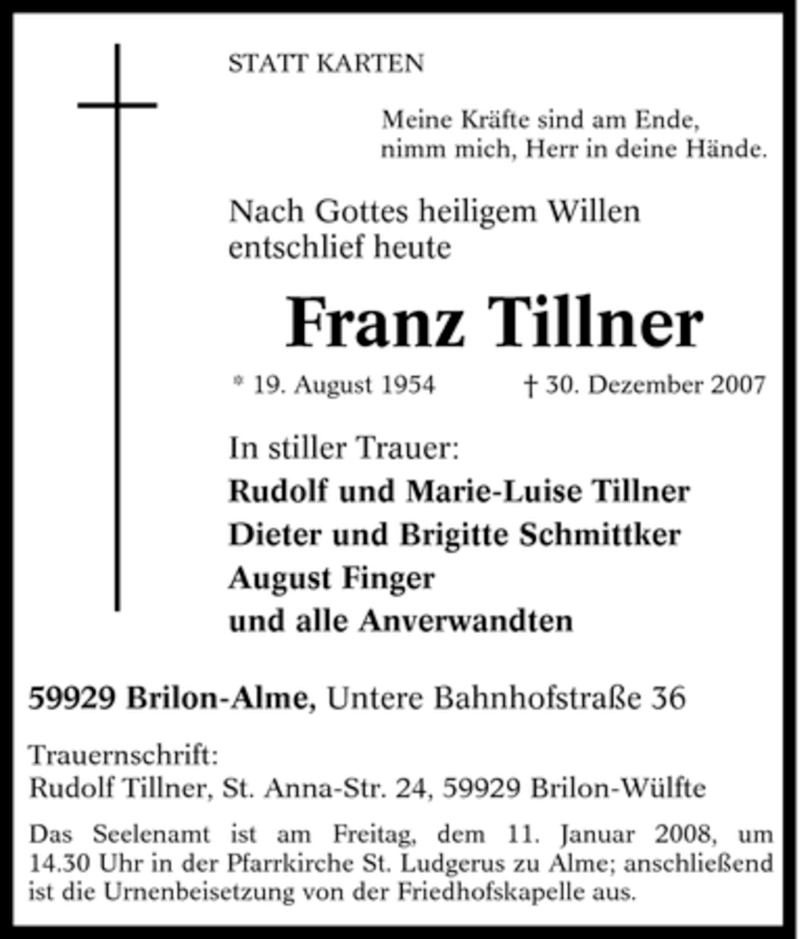 STATT KARTEN

Meine Kräfte sind am Ende,
nimm mich, Herr in deine Hände.

Nach Gottes heiligem Willen
entschlief heute

Franz Tillner

* 19. August 1954 † 30. Dezember 2007

In stiller Trauer:
Rudolf und Marie-Luise Tillner
Dieter und Brigitte Schmittker
August Finger
und alle Anverwandten

59929 Brilon-Alme, Untere Bahnhofstraße 36

Trauernschrift:
Rudolf Tillner, St. Anna-Str. 24, 59929 Brilon-Wülfte

Das Seelenamt ist am Freitag, dem 11. Januar 2008, um 14.30 Uhr in der Pfarrkirche St. Ludgerus zu Alme; anschließend ist die Urnenbeisetzung von der Friedhofskapelle aus.